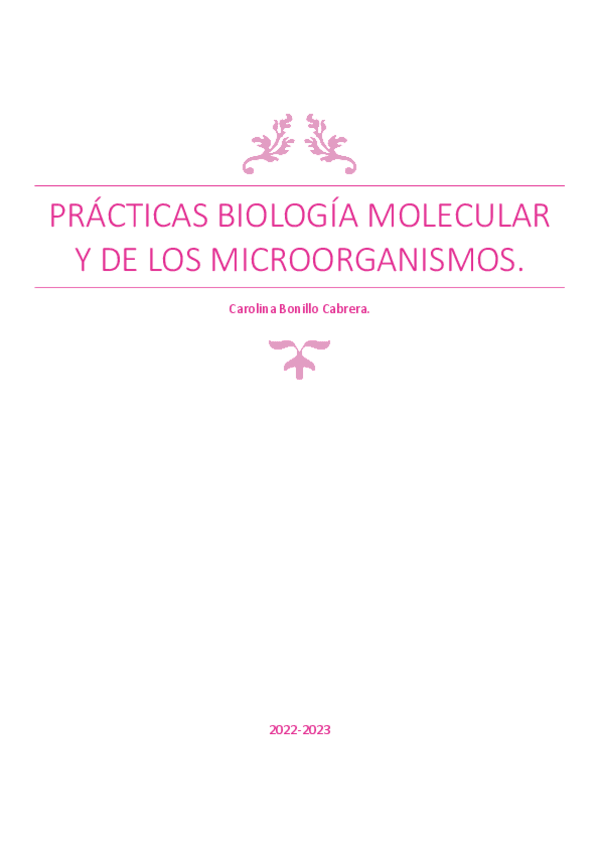 PRÁCTICAS BIOLOGÍA MOLECULAR Y DE LOS MICROORGANISMOS.

Carolina Bonillo Cabrera.

2022-2023